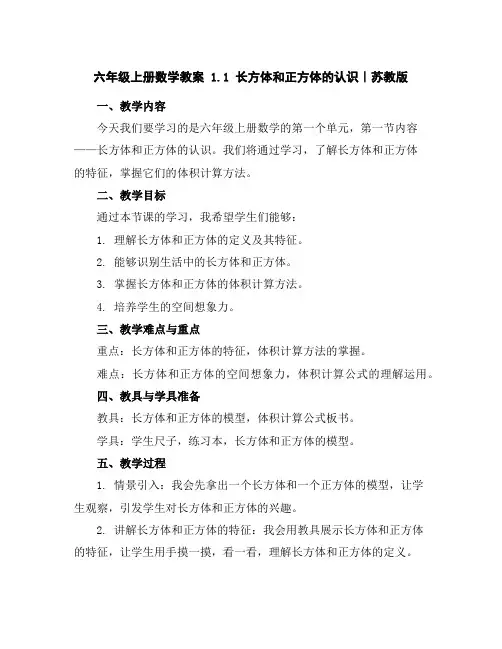 六年级上册数学教案 1.1 长方体和正方体的认识丨苏教版

一、教学内容

今天我们要学习的是六年级上册数学的第一个单元，第一节内容——长方体和正方体的认识。我们将通过学习，了解长方体和正方体的特征，掌握它们的体积计算方法。

二、教学目标

通过本节课的学习，我希望学生们能够：

1. 理解长方体和正方体的定义及其特征。

2. 能够识别生活中的长方体和正方体。

3. 掌握长方体和正方体的体积计算方法。

4. 培养学生的空间想象力。

三、教学难点与重点

重点：长方体和正方体的特征，体积计算方法的掌握。

难点：长方体和正方体的空间想象力，体积计算公式的理解运用。

四、教具与学具准备

教具：长方体和正方体的模型，体积计算公式板书。

学具：学生尺子，练习本，长方体和正方体的模型。

五、教学过程

1. 情景引入：我会先拿出一个长方体和一个正方体的模型，让学生观察，引发学生对长方体和正方体的兴趣。

2. 讲解长方体和正方体的特征：我会用教具展示长方体和正方体的特征，让学生用手摸一摸，看一看，理解长方体和正方体的定义。